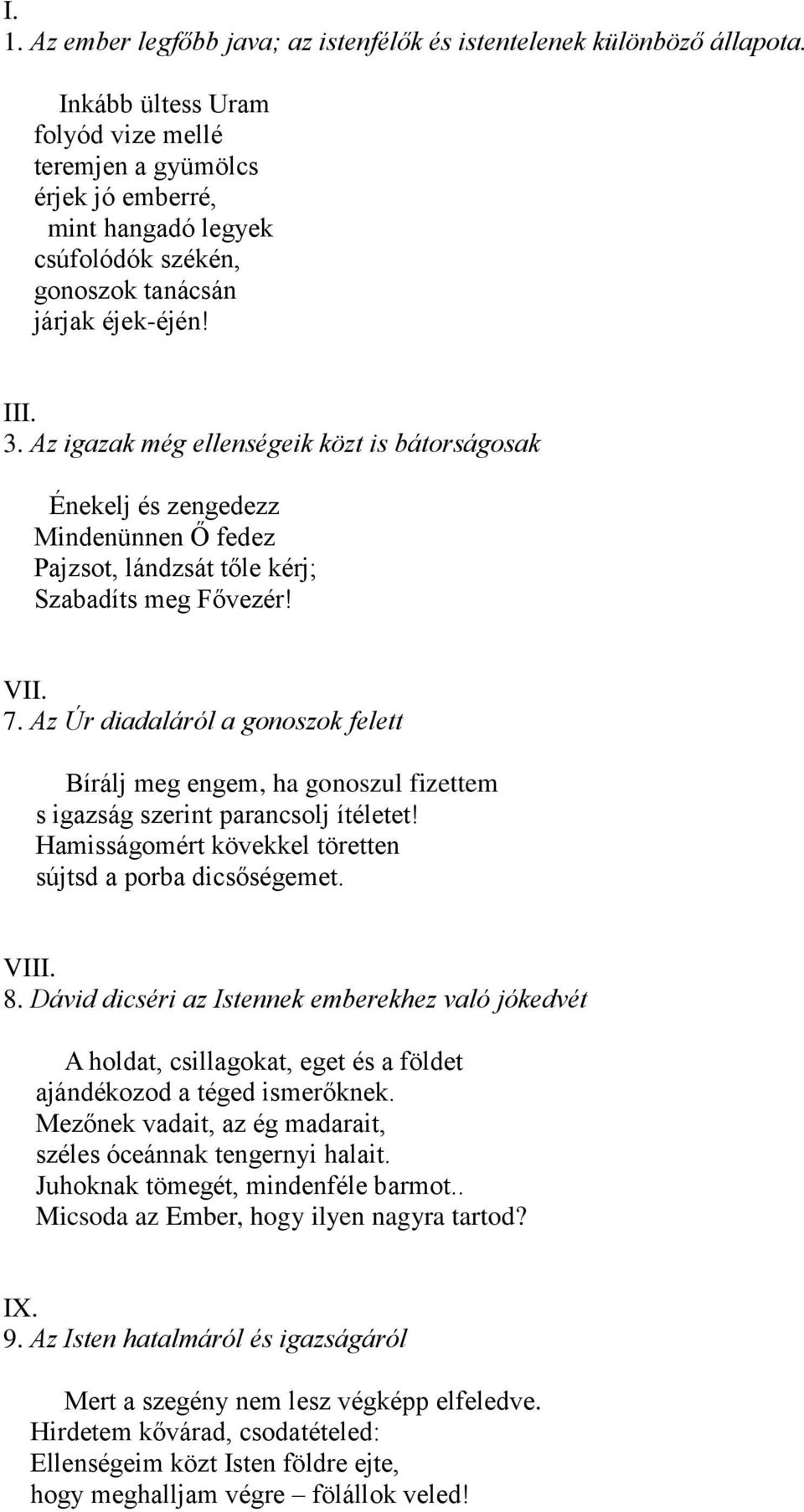 I.
1. Az ember legfőbb java; az istenfélők és istentelenek különböző állapota.

Inkább ültess Uram
folyód vize mellé
teremjen a gyümölcs
érjek jó emberré,
mint hangadó legyek
csúfolódók székén,
gonoszok tanácsán
járjak éjek-éjén!

III.
3. Az igazak még ellenségeik közt is bátorságosak

Énekelj és zengedezz
Mindenünnen Ő fedez
Pajzsot, lándzsát tőle kérj;
Szabadíts meg Fővezér!

VII.
7. Az Úr diadaláról a gonoszok felett

Bírálj meg engem, ha gonoszul fizettem
s igazság szerint parancsolj ítéletet!
Hamisságomért kövekkel töretten
sújtsd a porba dicsőségemet.

VIII.
8. Dávid dicséri az Istennek emberekhez való jókedvét

A holdat, csillagokat, eget és a földet
ajándékozod a téged ismerőknek.
Mezőnek vadait, az ég madarait,
széles óceánnak tengernyi halait.
Juhoknak tömegét, mindenféle barmot..
Micsoda az Ember, hogy ilyen nagyra tartod?

IX.
9. Az Isten hatalmáról és igazságáról

Mert a szegény nem lesz végképp elfeledve.
Hirdetem kővárad, csodatételed:
Ellenségeim közt Isten földre ejte,
hogy meghalljam végre – fölállok veled!